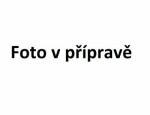 Foto v přípravě